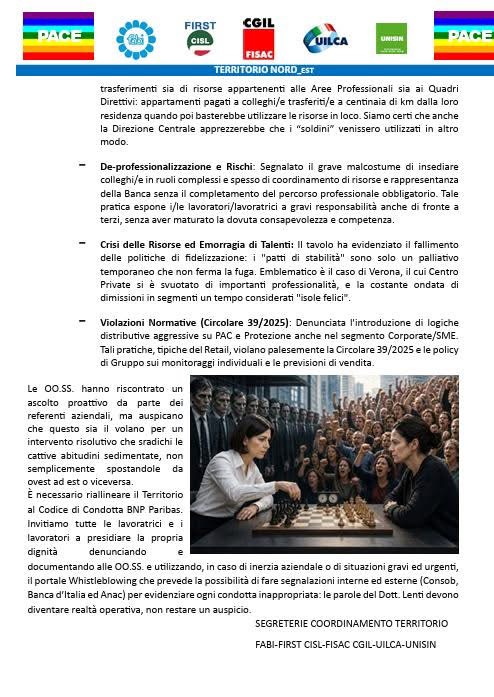 PACE

FIRST CISL

CGIL FISAC

UILCA

UNISIN

PACE

TERRITORIO NORD_EST

trasferimenti sia di risorse appartenenti alle Aree Professionali sia ai Quadri Direttivi: appartamenti pagati a colleghi/e trasferiti/e a centinaia di km dalla loro residenza quando poi basterebbe utilizzare le risorse in loco. Siamo certi che anche la Direzione Centrale apprezzerebbe che i "soldini" venissero utilizzati in altro modo.

- De-professionalizzazione e Rischi: Segnalato il grave malcostume di insediare colleghi/e in ruoli complessi e spesso di coordinamento di risorse e rappresentanza della Banca senza il completamento del percorso professionale obbligatorio. Tale pratica espone i/le lavoratori/lavoratrici a gravi responsabilità anche di fronte a terzi, senza aver maturato la dovuta consapevolezza e competenza.

- Crisi delle Risorse ed Emorragia di Talenti: Il tavolo ha evidenziato il fallimento delle politiche di fidelizzazione: i "patti di stabilità" sono solo un palliativo temporaneo che non ferma la fuga. Emblematico è il caso di Verona, il cui Centro Private si è svuotato di importanti professionalità, e la costante ondata di dimissioni in segmenti un tempo considerati "isole felici".

- Violazioni Normative (Circolare 39/2025): Denunciata l'introduzione di logiche distributive aggressive su PAC e Protezione anche nel segmento Corporate/SME. Tali pratiche, tipiche del Retail, violano palesemente la Circolare 39/2025 e le policy di Gruppo sui monitoraggi individuali e le previsioni di vendita.

Le OO.SS. hanno riscontrato un ascolto proattivo da parte dei referenti aziendali, ma auspicano che questo sia il volano per un intervento risolutivo che sradichi le cattive abitudini sedimentate, non semplicemente spostandole da ovest ad est o viceversa.

È necessario riallineare il Territorio al Codice di Condotta BNP Paribas. Invitiamo tutte le lavoratrici e i lavoratori a presidiare la propria dignità denunciando e documentando alle OO.SS. e utilizzando, in caso di inerzia aziendale o di situazioni gravi ed urgenti, il portale Whistleblowing che prevede la possibilità di fare segnalazioni interne ed esterne (Consob, Banca d'Italia ed Anac) per evidenziare ogni condotta inappropriata: le parole del Dott. Lenti devono diventare realtà operativa, non restare un auspicio.

SEGRETERIE COORDINAMENTO TERRITORIO

FABI-FIRST CISL-FISAC CGIL-UILCA-UNISIN